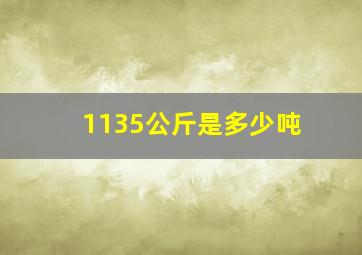 1135公斤是多少吨